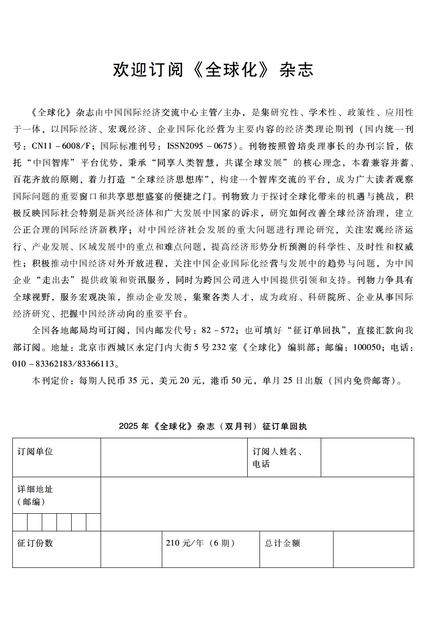 欢迎订阅《全球化》杂志

《全球化》杂志由中国国际经济交流中心主管/主办，是集研究性、学术性、政策性、应用性于一体，以国际经济、宏观经济、企业国际化经营为主要内容的经济类理论期刊（国内统一刊号：CN11－6008/F；国际标准刊号：ISSN2095－0675）。刊物按照曾培炎理事长的办刊宗旨，依托“中国智库”平台优势，秉承“同享人类智慧，共谋全球发展”的核心理念，本着兼容并蓄、百花齐放的原则，着力打造“全球经济思想库”，构建一个智库交流的平台，成为广大读者观察国际问题的重要窗口和共享思想盛宴的便捷之门。刊物致力于探讨全球化带来的机遇与挑战，积极反映国际社会特别是新兴经济体和广大发展中国家的诉求，研究如何改善全球经济治理，建立公正合理的国际经济新秩序；对中国经济社会发展的重大问题进行理论研究，关注宏观经济运行、产业发展、区域发展中的重点和难点问题，提高经济形势分析预测的科学性、及时性和权威性；积极推动中国经济对外开放进程，关注中国企业国际化经营与发展中的趋势与问题，为中国企业“走出去”提供政策和资讯服务，同时为跨国公司进入中国提供引领和支持。刊物力争具有全球视野，服务宏观决策，推动企业发展，集聚各类人才，成为政府、科研院所、企业从事国际经济研究、把握中国经济动向的重要平台。

全国各地邮局均可订阅，国内邮发代号：82－572；也可填好“征订单回执”，直接汇款向我部订阅。地址：北京市西城区永定门内大街5号232室《全球化》编辑部；邮编：100050；电话：010－83362183/83366113。

本刊定价：每期人民币35元，美元20元，港币50元，单月25日出版（国内免费邮寄）。

2025年《全球化》杂志（双月刊）征订单回执

| 订阅单位 | | | 订阅人姓名、电话 | |
|---|---|---|---|---|
| 详细地址（邮编） | | | | |
| 征订份数 | | 210元/年（6期） | 总计金额 | |